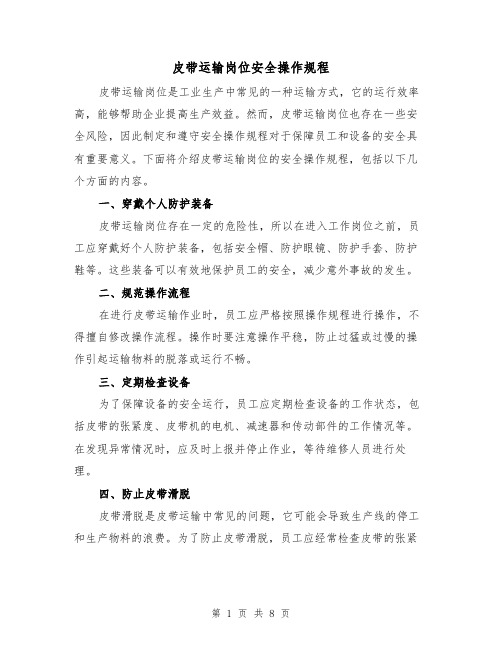 皮带运输岗位安全操作规程

皮带运输岗位是工业生产中常见的一种运输方式，它的运行效率高，能够帮助企业提高生产效益。然而，皮带运输岗位也存在一些安全风险，因此制定和遵守安全操作规程对于保障员工和设备的安全具有重要意义。下面将介绍皮带运输岗位的安全操作规程，包括以下几个方面的内容。

一、穿戴个人防护装备

皮带运输岗位存在一定的危险性，所以在进入工作岗位之前，员工应穿戴好个人防护装备，包括安全帽、防护眼镜、防护手套、防护鞋等。这些装备可以有效地保护员工的安全，减少意外事故的发生。

二、规范操作流程

在进行皮带运输作业时，员工应严格按照操作规程进行操作，不得擅自修改操作流程。操作时要注意操作平稳，防止过猛或过慢的操作引起运输物料的脱落或运行不畅。

三、定期检查设备

为了保障设备的安全运行，员工应定期检查设备的工作状态，包括皮带的张紧度、皮带机的电机、减速器和传动部件的工作情况等。在发现异常情况时，应及时上报并停止作业，等待维修人员进行处理。

四、防止皮带滑脱

皮带滑脱是皮带运输中常见的问题，它可能会导致生产线的停工和生产物料的浪费。为了防止皮带滑脱，员工应经常检查皮带的张紧

第 1 页 共 8 页